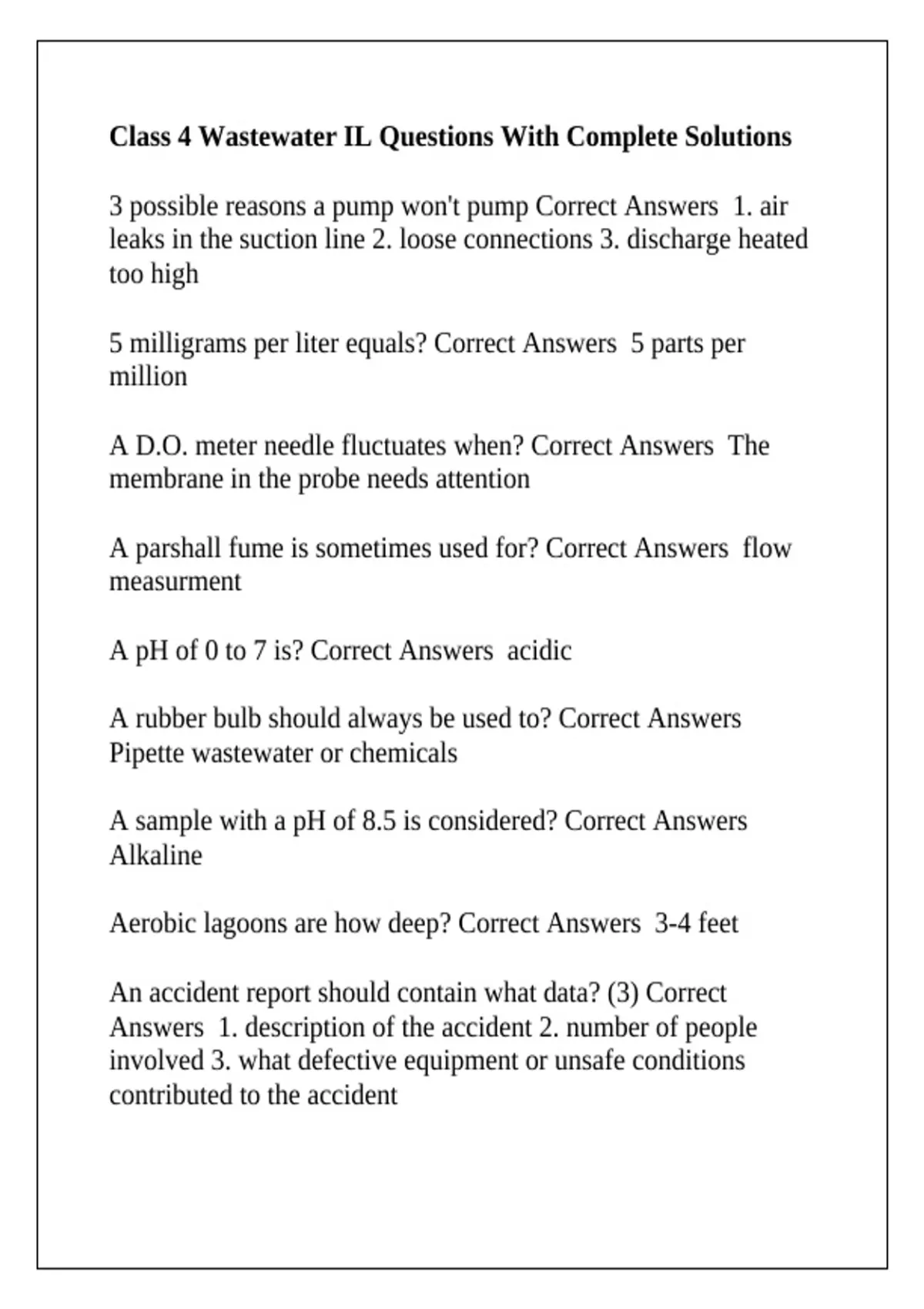 Class 4 Wastewater IL Questions With Complete Solutions

3 possible reasons a pump won't pump Correct Answers 1. air leaks in the suction line 2. loose connections 3. discharge heated too high

5 milligrams per liter equals? Correct Answers 5 parts per million

A D.O. meter needle fluctuates when? Correct Answers The membrane in the probe needs attention

A parshall fume is sometimes used for? Correct Answers flow measurment

A pH of 0 to 7 is? Correct Answers acidic

A rubber bulb should always be used to? Correct Answers Pipette wastewater or chemicals

A sample with a pH of 8.5 is considered? Correct Answers Alkaline

Aerobic lagoons are how deep? Correct Answers 3-4 feet

An accident report should contain what data? (3) Correct Answers 1. description of the accident 2. number of people involved 3. what defective equipment or unsafe conditions contributed to the accident